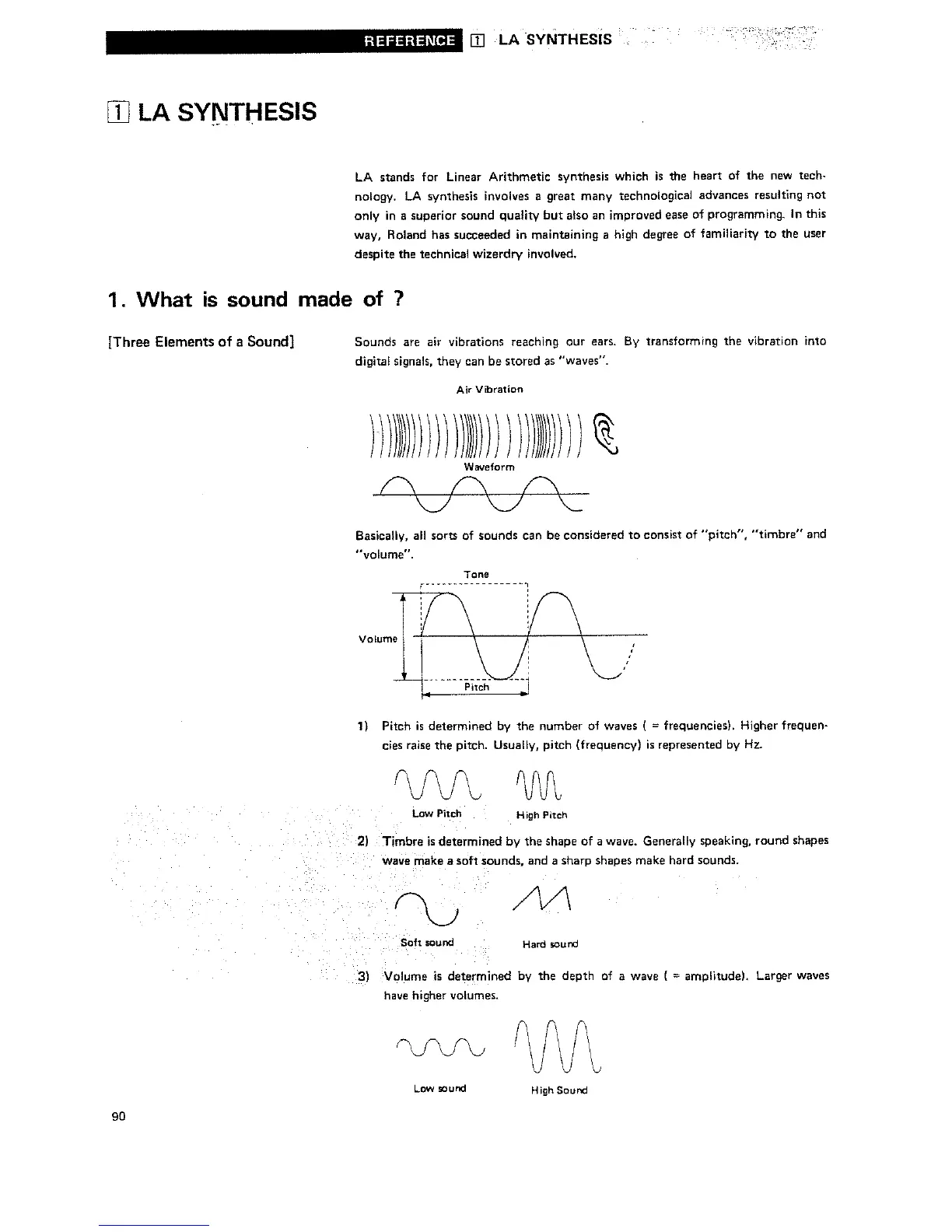 REFERENCE 1 LA SYNTHESIS

1 LA SYNTHESIS

LA stands for Linear Arithmetic synthesis which is the heart of the new technology. LA synthesis involves a great many technological advances resulting not only in a superior sound quality but also an improved ease of programming. In this way, Roland has succeeded in maintaining a high degree of familiarity to the user despite the technical wizerdry involved.

1. What is sound made of ?

[Three Elements of a Sound]

Sounds are air vibrations reaching our ears. By transforming the vibration into digital signals, they can be stored as "waves".

Air Vibration

Waveform

Basically, all sorts of sounds can be considered to consist of "pitch", "timbre" and "volume".

Tone

Volume

Pitch

1) Pitch is determined by the number of waves ( = frequencies). Higher frequencies raise the pitch. Usually, pitch (frequency) is represented by Hz.

Low Pitch High Pitch

2) Timbre is determined by the shape of a wave. Generally speaking, round shapes wave make a soft sounds, and a sharp shapes make hard sounds.

Soft sound Hard sound

3) Volume is determined by the depth of a wave ( = amplitude). Larger waves have higher volumes.

Low sound High Sound

90